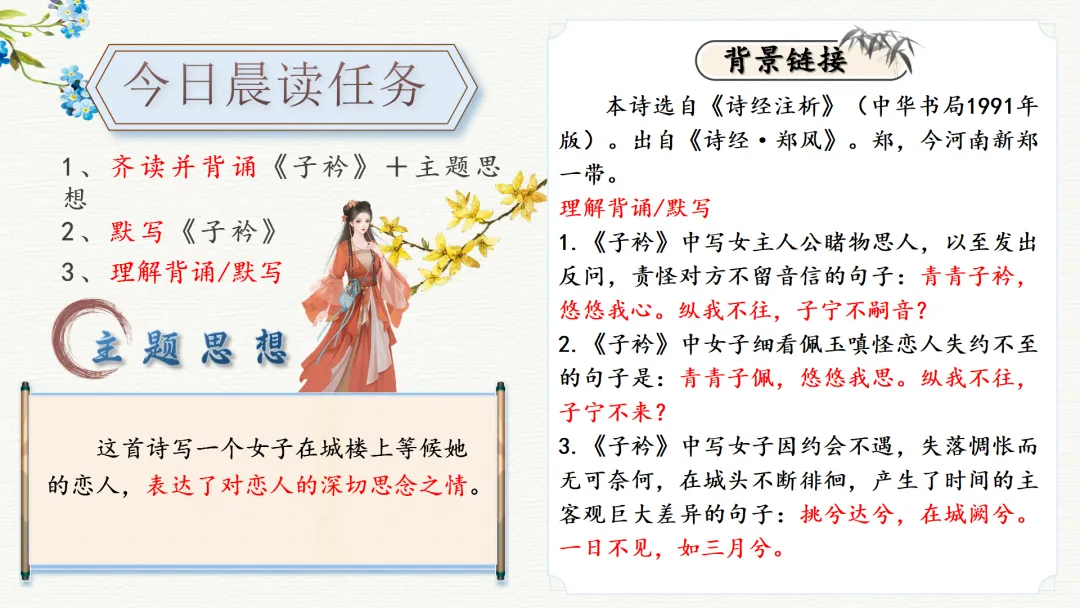 今日晨读任务

1、齐读并背诵《子衿》＋主题思想
2、默写《子衿》
3、理解背诵/默写

主题思想

这首诗写一个女子在城楼上等候她的恋人，表达了对恋人的深切思念之情。

背景链接

本诗选自《诗经注析》（中华书局1991年版）。出自《诗经·郑风》。郑，今河南新郑一带。

理解背诵/默写

1.《子衿》中写女主人公睹物思人，以至发出反问，责怪对方不留音信的句子：青青子衿，悠悠我心。纵我不往，子宁不嗣音？

2.《子衿》中女子细看佩玉嗔怪恋人失约不至的句子是：青青子佩，悠悠我思。纵我不往，子宁不来？

3.《子衿》中写女子因约会不遇，失落惆怅而无可奈何，在城头不断徘徊，产生了时间的主客观巨大差异的句子：挑兮达兮，在城阙兮。一日不见，如三月兮。